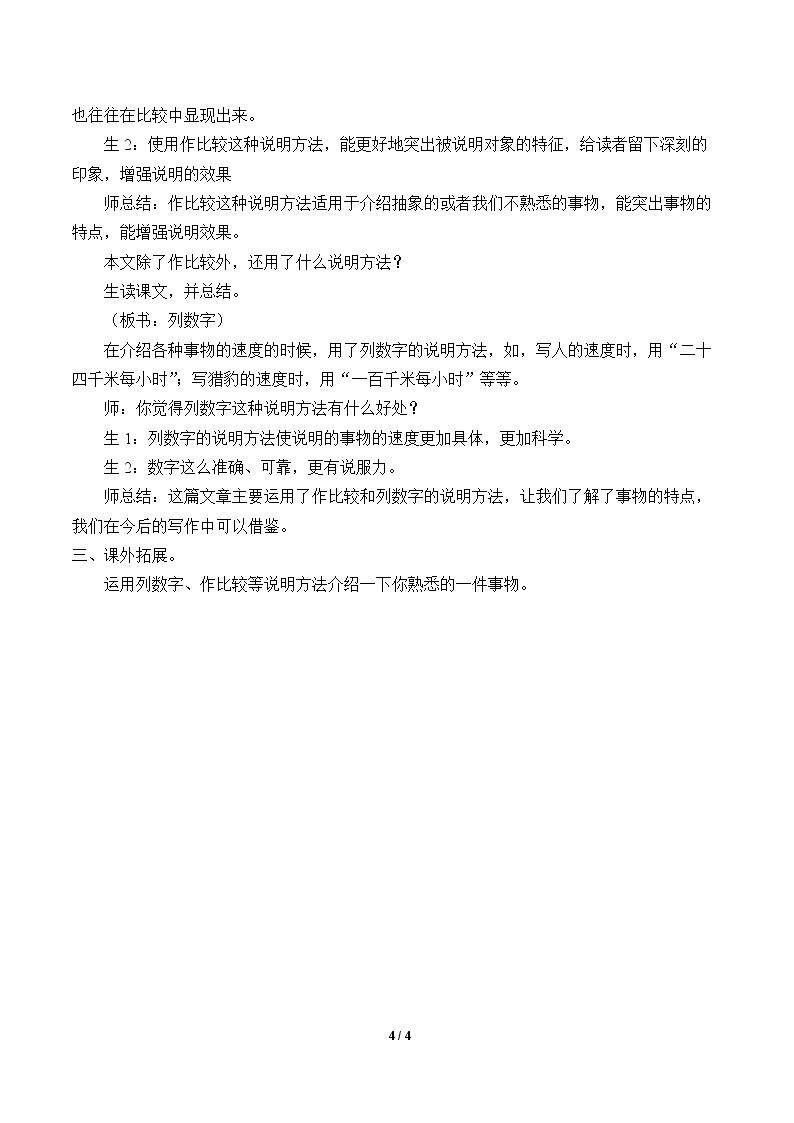 也往往在比较中显现出来。

生2：使用作比较这种说明方法，能更好地突出被说明对象的特征，给读者留下深刻的印象，增强说明的效果

师总结：作比较这种说明方法适用于介绍抽象的或者我们不熟悉的事物，能突出事物的特点，能增强说明效果。

本文除了作比较外，还用了什么说明方法？

生读课文，并总结。

（板书：列数字）

在介绍各种事物的速度的时候，用了列数字的说明方法，如，写人的速度时，用“二十四千米每小时”；写猎豹的速度时，用“一百千米每小时”等等。

师：你觉得列数字这种说明方法有什么好处？

生1：列数字的说明方法使说明的事物的速度更加具体，更加科学。

生2：数字这么准确、可靠，更有说服力。

师总结：这篇文章主要运用了作比较和列数字的说明方法，让我们了解了事物的特点，我们在今后的写作中可以借鉴。

三、课外拓展。

运用列数字、作比较等说明方法介绍一下你熟悉的一件事物。

4 / 4